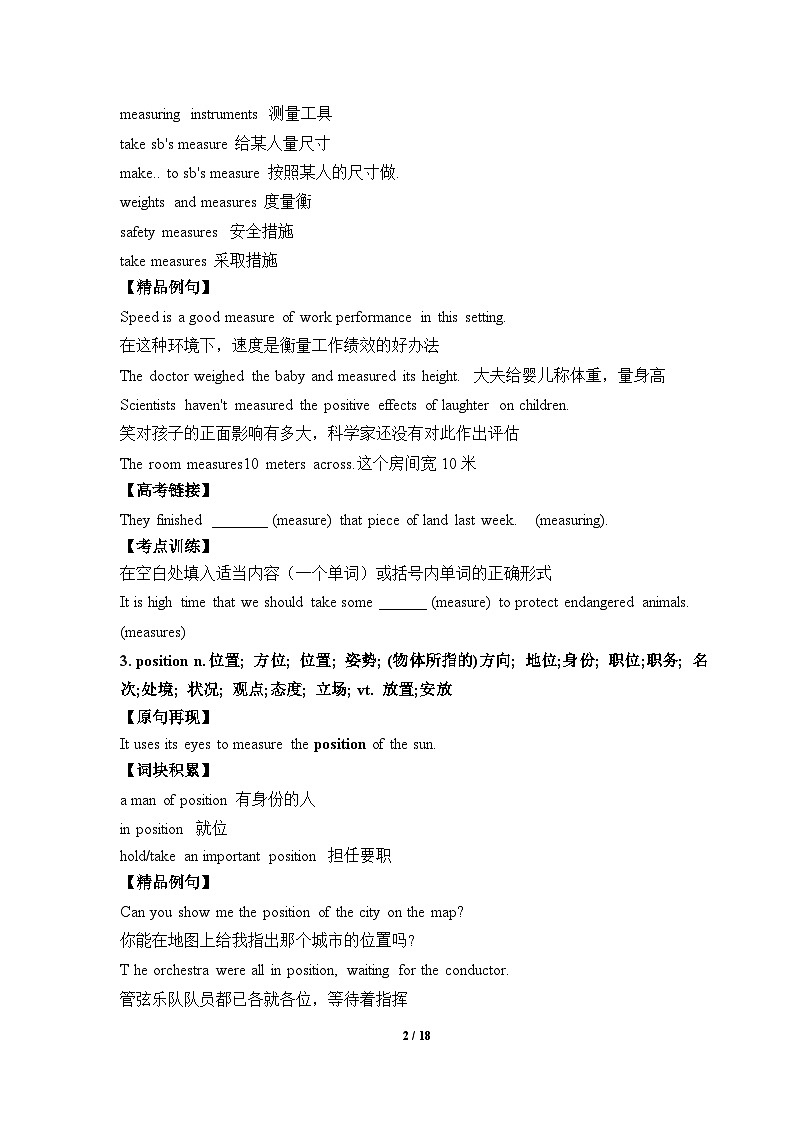 measuring instruments 测量工具
take sb's measure 给某人量尺寸
make.. to sb's measure 按照某人的尺寸做.
weights and measures 度量衡
safety measures 安全措施
take measures 采取措施
【精品例句】
Speed is a good measure of work performance in this setting.
在这种环境下，速度是衡量工作绩效的好办法
The doctor weighed the baby and measured its height. 大夫给婴儿称体重，量身高
Scientists haven't measured the positive effects of laughter on children.
笑对孩子的正面影响有多大，科学家还没有对此作出评估
The room measures10 meters across.这个房间宽 10 米
【高考链接】
They finished ________ (measure) that piece of land last week. (measuring).
【考点训练】
在空白处填入适当内容（一个单词）或括号内单词的正确形式
It is high time that we should take some _______ (measure) to protect endangered animals. (measures)
3. position n. 位置; 方位; 位置; 姿势; (物体所指的)方向; 地位;身份; 职位;职务; 名次;处境; 状况; 观点;态度; 立场; vt. 放置;安放
【原句再现】
It uses its eyes to measure the position of the sun.
【词块积累】
a man of position 有身份的人
in position 就位
hold/take an important position 担任要职
【精品例句】
Can you show me the position of the city on the map?
你能在地图上给我指出那个城市的位置吗?
T he orchestra were all in position, waiting for the conductor.
管弦乐队队员都已各就各位，等待着指挥
2 / 18